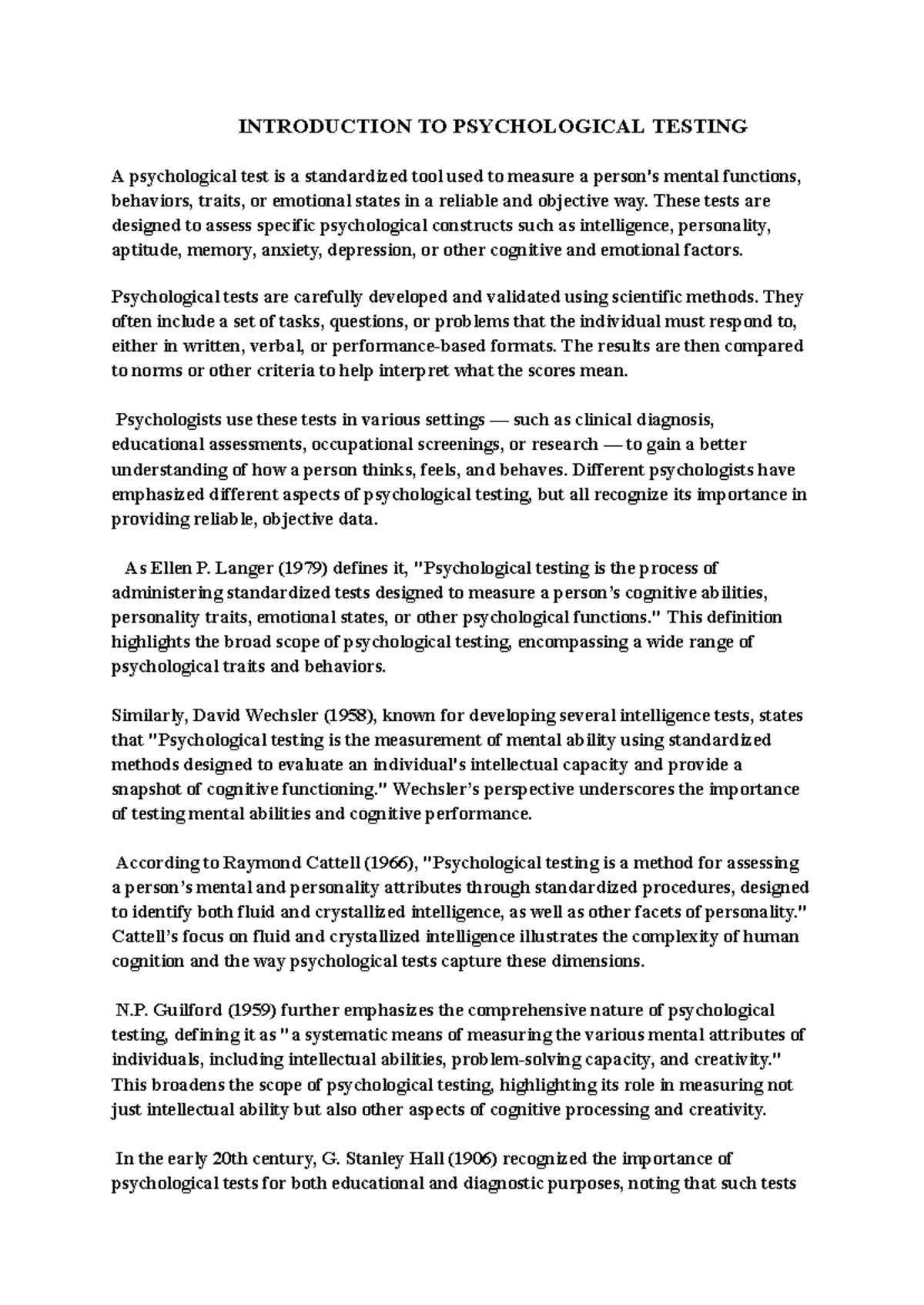 INTRODUCTION TO PSYCHOLOGICAL TESTING

A psychological test is a standardized tool used to measure a person's mental functions, behaviors, traits, or emotional states in a reliable and objective way. These tests are designed to assess specific psychological constructs such as intelligence, personality, aptitude, memory, anxiety, depression, or other cognitive and emotional factors.

Psychological tests are carefully developed and validated using scientific methods. They often include a set of tasks, questions, or problems that the individual must respond to, either in written, verbal, or performance-based formats. The results are then compared to norms or other criteria to help interpret what the scores mean.

Psychologists use these tests in various settings — such as clinical diagnosis, educational assessments, occupational screenings, or research — to gain a better understanding of how a person thinks, feels, and behaves. Different psychologists have emphasized different aspects of psychological testing, but all recognize its importance in providing reliable, objective data.

As Ellen P. Langer (1979) defines it, "Psychological testing is the process of administering standardized tests designed to measure a person's cognitive abilities, personality traits, emotional states, or other psychological functions." This definition highlights the broad scope of psychological testing, encompassing a wide range of psychological traits and behaviors.

Similarly, David Wechsler (1958), known for developing several intelligence tests, states that "Psychological testing is the measurement of mental ability using standardized methods designed to evaluate an individual's intellectual capacity and provide a snapshot of cognitive functioning." Wechsler's perspective underscores the importance of testing mental abilities and cognitive performance.

According to Raymond Cattell (1966), "Psychological testing is a method for assessing a person's mental and personality attributes through standardized procedures, designed to identify both fluid and crystallized intelligence, as well as other facets of personality." Cattell's focus on fluid and crystallized intelligence illustrates the complexity of human cognition and the way psychological tests capture these dimensions.

N.P. Guilford (1959) further emphasizes the comprehensive nature of psychological testing, defining it as "a systematic means of measuring the various mental attributes of individuals, including intellectual abilities, problem-solving capacity, and creativity." This broadens the scope of psychological testing, highlighting its role in measuring not just intellectual ability but also other aspects of cognitive processing and creativity.

In the early 20th century, G. Stanley Hall (1906) recognized the importance of psychological tests for both educational and diagnostic purposes, noting that such tests